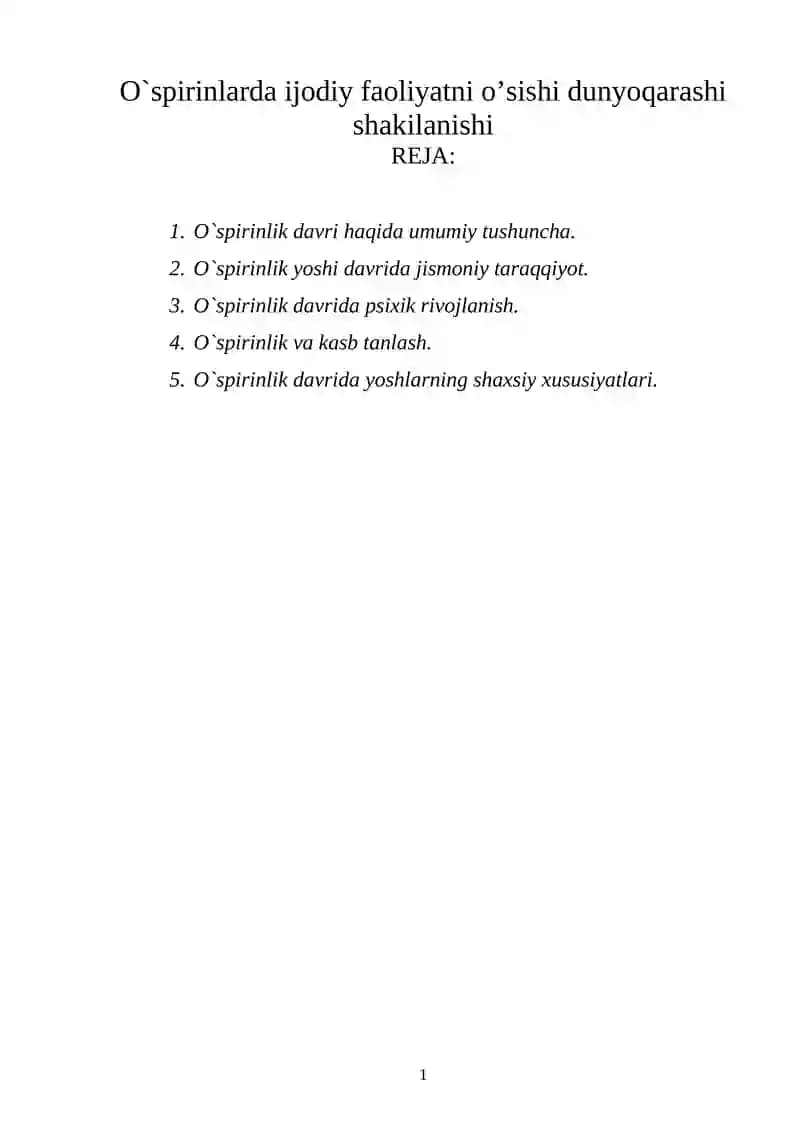 O`spirinlarda ijodiy faoliyatni o'sishi dunyoqarashi shakilanishi
REJA:

1. O`spirinlik davri haqida umumiy tushuncha.
2. O`spirinlik yoshi davrida jismoniy taraqqiyot.
3. O`spirinlik davrida psixik rivojlanish.
4. O`spirinlik va kasb tanlash.
5. O`spirinlik davrida yoshlarning shaxsiy xususiyatlari.

1